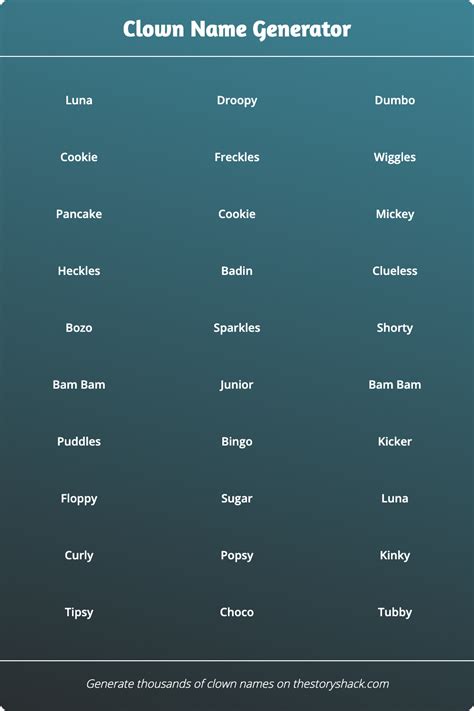 Clown Name Generator

Luna

Cookie

Pancake

Heckles

Bozo

Bam Bam

Puddles

Floppy

Curly

Tipsy

Droopy

Freckles

Cookie

Badin

Sparkles

Junior

Bingo

Sugar

Popsy

Choco

Dumbo

Wiggles

Mickey

Clueless

Shorty

Bam Bam

Kicker

Luna

Kinky

Tubby

Generate thousands of clown names on thestoryshack.com